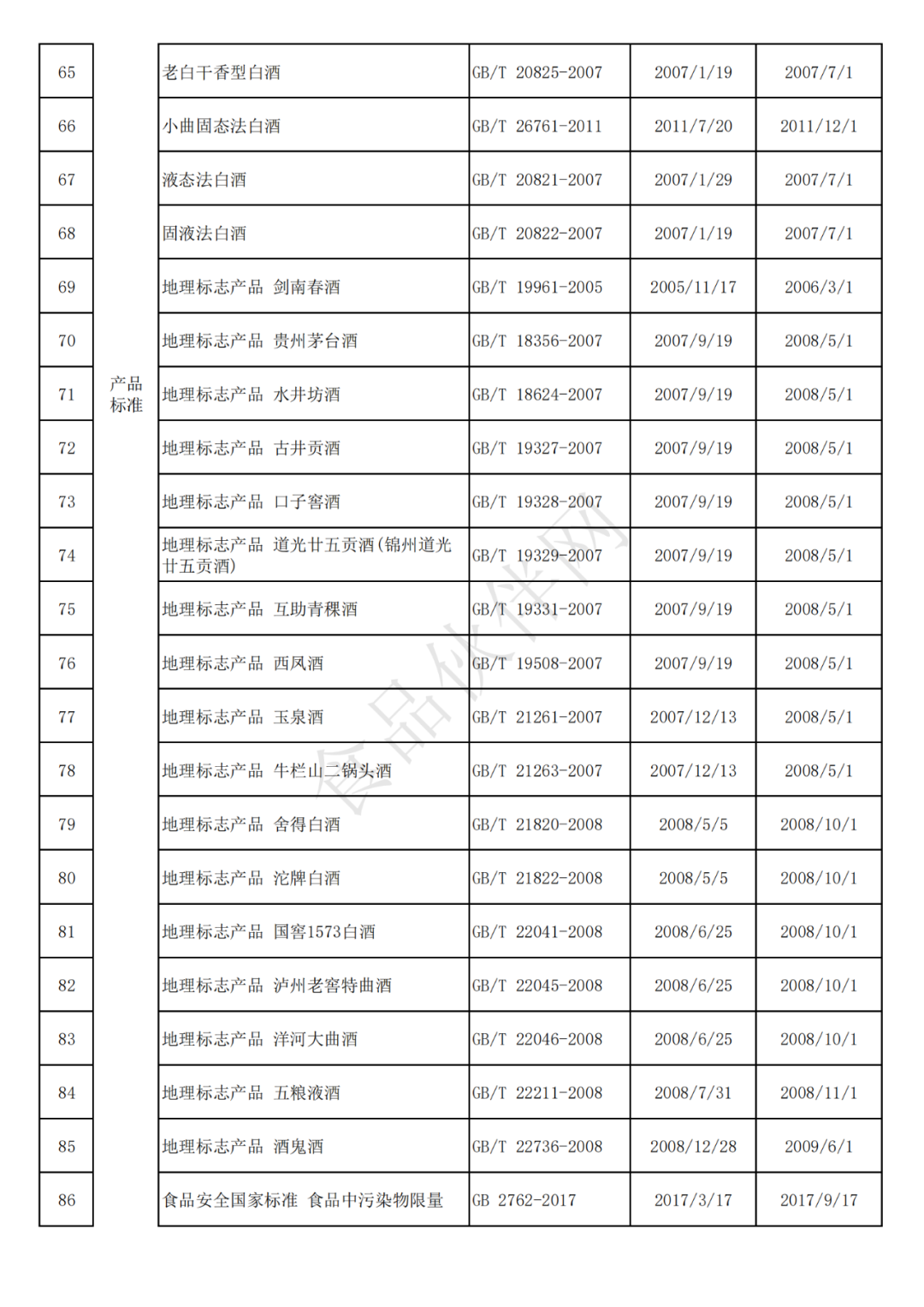 | 65 | 产品标准 | 老白干香型白酒 | GB/T 20825-2007 | 2007/1/19 | 2007/7/1 |
|---|---|---|---|---|---|
| 66 | | 小曲固态法白酒 | GB/T 26761-2011 | 2011/7/20 | 2011/12/1 |
| 67 | | 液态法白酒 | GB/T 20821-2007 | 2007/1/29 | 2007/7/1 |
| 68 | | 固液法白酒 | GB/T 20822-2007 | 2007/1/19 | 2007/7/1 |
| 69 | | 地理标志产品 剑南春酒 | GB/T 19961-2005 | 2005/11/17 | 2006/3/1 |
| 70 | | 地理标志产品 贵州茅台酒 | GB/T 18356-2007 | 2007/9/19 | 2008/5/1 |
| 71 | | 地理标志产品 水井坊酒 | GB/T 18624-2007 | 2007/9/19 | 2008/5/1 |
| 72 | | 地理标志产品 古井贡酒 | GB/T 19327-2007 | 2007/9/19 | 2008/5/1 |
| 73 | | 地理标志产品 口子窖酒 | GB/T 19328-2007 | 2007/9/19 | 2008/5/1 |
| 74 | | 地理标志产品 道光廿五贡酒(锦州道光廿五贡酒) | GB/T 19329-2007 | 2007/9/19 | 2008/5/1 |
| 75 | | 地理标志产品 互助青稞酒 | GB/T 19331-2007 | 2007/9/19 | 2008/5/1 |
| 76 | | 地理标志产品 西凤酒 | GB/T 19508-2007 | 2007/9/19 | 2008/5/1 |
| 77 | | 地理标志产品 玉泉酒 | GB/T 21261-2007 | 2007/12/13 | 2008/5/1 |
| 78 | | 地理标志产品 牛栏山二锅头酒 | GB/T 21263-2007 | 2007/12/13 | 2008/5/1 |
| 79 | | 地理标志产品 舍得白酒 | GB/T 21820-2008 | 2008/5/5 | 2008/10/1 |
| 80 | | 地理标志产品 沱牌白酒 | GB/T 21822-2008 | 2008/5/5 | 2008/10/1 |
| 81 | | 地理标志产品 国窖1573白酒 | GB/T 22041-2008 | 2008/6/25 | 2008/10/1 |
| 82 | | 地理标志产品 泸州老窖特曲酒 | GB/T 22045-2008 | 2008/6/25 | 2008/10/1 |
| 83 | | 地理标志产品 洋河大曲酒 | GB/T 22046-2008 | 2008/6/25 | 2008/10/1 |
| 84 | | 地理标志产品 五粮液酒 | GB/T 22211-2008 | 2008/7/31 | 2008/11/1 |
| 85 | | 地理标志产品 酒鬼酒 | GB/T 22736-2008 | 2008/12/28 | 2009/6/1 |
| 86 | | 食品安全国家标准 食品中污染物限量 | GB 2762-2017 | 2017/3/17 | 2017/9/17 |

食品伙伴网